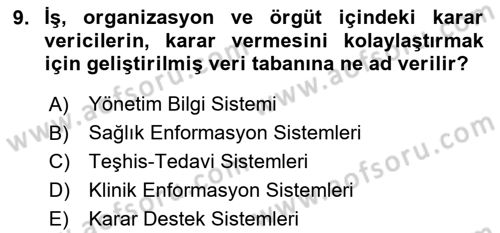 9. İş, organizasyon ve örgüt içindeki karar vericilerin, karar vermesini kolaylaştırmak için geliştirilmiş veri tabanına ne ad verilir?

A) Yönetim Bilgi Sistemi
B) Sağlık Enformasyon Sistemleri
C) Teşhis-Tedavi Sistemleri
D) Klinik Enformasyon Sistemleri
E) Karar Destek Sistemleri

www.aofsoru.com